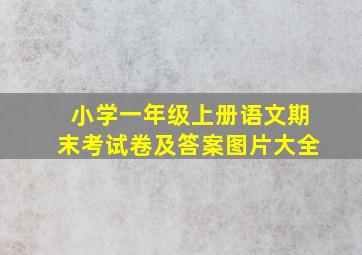 小学一年级上册语文期末考试卷及答案图片大全